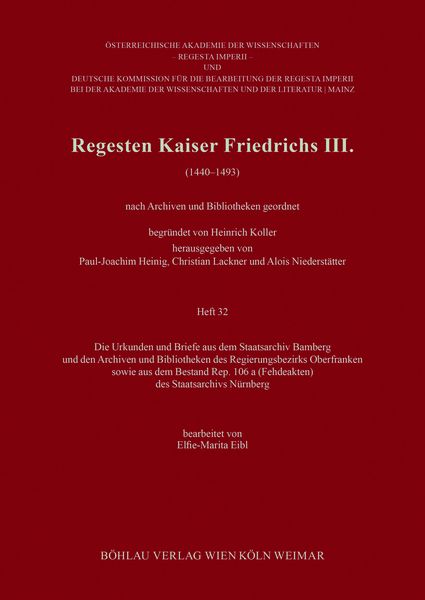 ÖSTERREICHISCHE AKADEMIE DER WISSENSCHAFTEN
– REGESTA IMPERII –
UND
DEUTSCHE KOMMISSION FÜR DIE BEARBEITUNG DER REGESTA IMPERII
BEI DER AKADEMIE DER WISSENSCHAFTEN UND DER LITERATUR | MAINZ

Regesten Kaiser Friedrichs III.

(1440–1493)

nach Archiven und Bibliotheken geordnet

begründet von Heinrich Koller
herausgegeben von
Paul-Joachim Heinig, Christian Lackner und Alois Niederstätter

Heft 32

Die Urkunden und Briefe aus dem Staatsarchiv Bamberg
und den Archiven und Bibliotheken des Regierungsbezirks Oberfranken
sowie aus dem Bestand Rep. 106 a (Fehdeakten)
des Staatsarchivs Nürnberg

bearbeitet von
Elfie-Marita Eibl

BÖHLAU VERLAG WIEN KÖLN WEIMAR